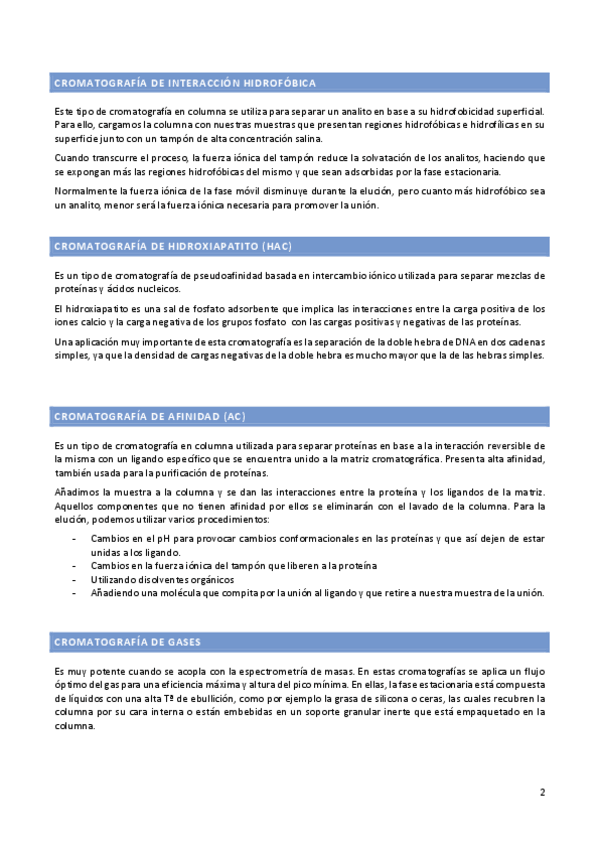 CROMATOGRAFÍA DE INTERACCIÓN HIDROFÓBICA

Este tipo de cromatografía en columna se utiliza para separar un analito en base a su hidrofobicidad superficial. Para ello, cargamos la columna con nuestras muestras que presentan regiones hidrofóbicas e hidrofílicas en su superficie junto con un tampón de alta concentración salina.

Cuando transcurre el proceso, la fuerza iónica del tampón reduce la solvatación de los analitos, haciendo que se expongan más las regiones hidrofóbicas del mismo y que sean adsorbidas por la fase estacionaria.

Normalmente la fuerza iónica de la fase móvil disminuye durante la elución, pero cuanto más hidrofóbico sea un analito, menor será la fuerza iónica necesaria para promover la unión.

CROMATOGRAFÍA DE HIDROXIAPATITO (HAC)

Es un tipo de cromatografía de pseudoafinidad basada en intercambio iónico utilizada para separar mezclas de proteínas y ácidos nucleicos.

El hidroxiapatito es una sal de fosfato adsorbente que implica las interacciones entre la carga positiva de los iones calcio y la carga negativa de los grupos fosfato con las cargas positivas y negativas de las proteínas.

Una aplicación muy importante de esta cromatografía es la separación de la doble hebra de DNA en dos cadenas simples, ya que la densidad de cargas negativas de la doble hebra es mucho mayor que la de las hebras simples.

CROMATOGRAFÍA DE AFINIDAD (AC)

Es un tipo de cromatografía en columna utilizada para separar proteínas en base a la interacción reversible de la misma con un ligando específico que se encuentra unido a la matriz cromatográfica. Presenta alta afinidad, también usada para la purificación de proteínas.

Añadimos la muestra a la columna y se dan las interacciones entre la proteína y los ligandos de la matriz. Aquellos componentes que no tienen afinidad por ellos se eliminarán con el lavado de la columna. Para la elución, podemos utilizar varios procedimientos:

- Cambios en el pH para provocar cambios conformacionales en las proteínas y que así dejen de estar unidas a los ligando.
- Cambios en la fuerza iónica del tampón que liberen a la proteína
- Utilizando disolventes orgánicos
- Añadiendo una molécula que compita por la unión al ligando y que retire a nuestra muestra de la unión.

CROMATOGRAFÍA DE GASES

Es muy potente cuando se acopla con la espectrometría de masas. En estas cromatografías se aplica un flujo óptimo del gas para una eficiencia máxima y altura del pico mínima. En ellas, la fase estacionaria está compuesta de líquidos con una alta Tª de ebullición, como por ejemplo la grasa de silicona o ceras, las cuales recubren la columna por su cara interna o están embebidas en un soporte granular inerte que está empaquetado en la columna.

2